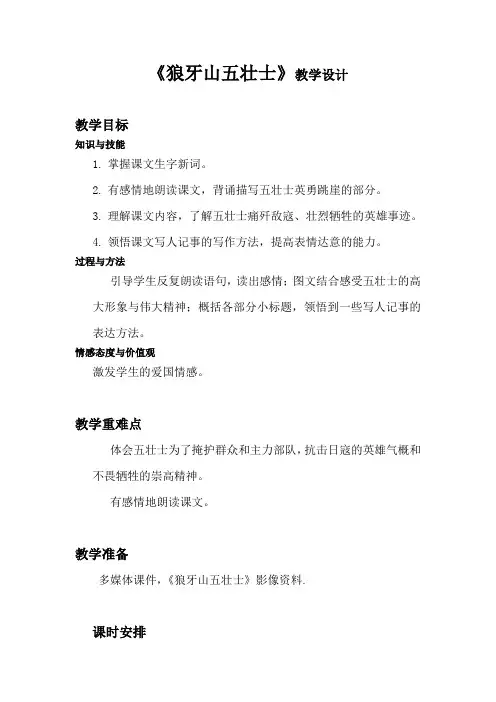 《狼牙山五壮士》教学设计

教学目标

知识与技能

1. 掌握课文生字新词。

2. 有感情地朗读课文，背诵描写五壮士英勇跳崖的部分。

3. 理解课文内容，了解五壮士痛歼敌寇、壮烈牺牲的英雄事迹。

4. 领悟课文写人记事的写作方法，提高表情达意的能力。

过程与方法

引导学生反复朗读语句，读出感情；图文结合感受五壮士的高大形象与伟大精神；概括各部分小标题，领悟到一些写人记事的表达方法。

情感态度与价值观

激发学生的爱国情感。

教学重难点

体会五壮士为了掩护群众和主力部队，抗击日寇的英雄气概和不畏牺牲的崇高精神。

有感情地朗读课文。

教学准备

多媒体课件，《狼牙山五壮士》影像资料.

课时安排